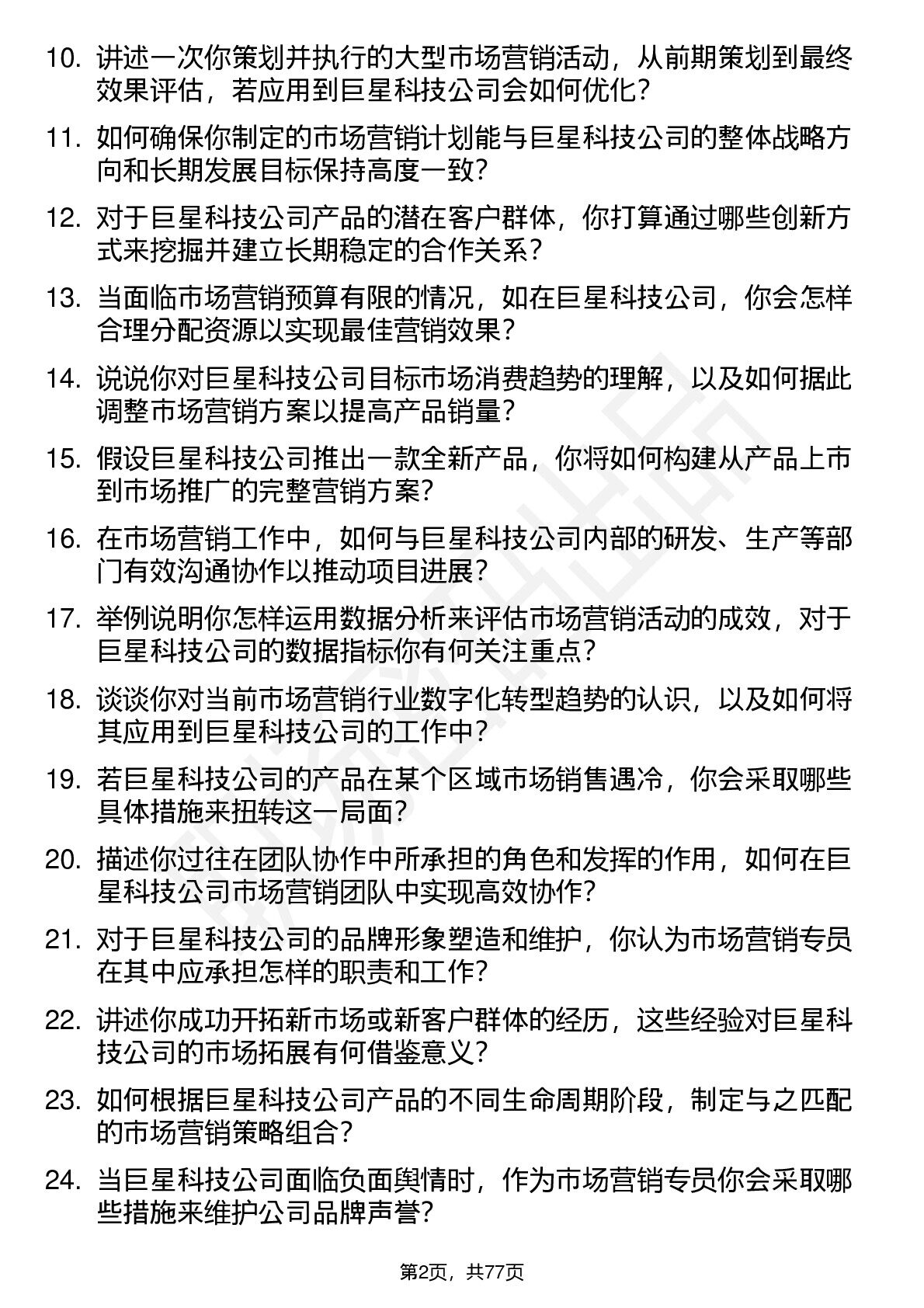 10. 讲述一次你策划并执行的大型市场营销活动，从前期策划到最终效果评估，若应用到巨星科技公司会如何优化？

11. 如何确保你制定的市场营销计划能与巨星科技公司的整体战略方向和长期发展目标保持高度一致？

12. 对于巨星科技公司产品的潜在客户群体，你打算通过哪些创新方式来挖掘并建立长期稳定的合作关系？

13. 当面临市场营销预算有限的情况，如在巨星科技公司，你会怎样合理分配资源以实现最佳营销效果？

14. 说说你对巨星科技公司目标市场消费趋势的理解，以及如何据此调整市场营销方案以提高产品销量？

15. 假设巨星科技公司推出一款全新产品，你将如何构建从产品上市到市场推广的完整营销方案？

16. 在市场营销工作中，如何与巨星科技公司内部的研发、生产等部门有效沟通协作以推动项目进展？

17. 举例说明你怎样运用数据分析来评估市场营销活动的成效，对于巨星科技公司的数据指标你有何关注重点？

18. 谈谈你对当前市场营销行业数字化转型趋势的认识，以及如何将其应用到巨星科技公司的工作中？

19. 若巨星科技公司的产品在某个区域市场销售遇冷，你会采取哪些具体措施来扭转这一局面？

20. 描述你过往在团队协作中所承担的角色和发挥的作用，如何在巨星科技公司市场营销团队中实现高效协作？

21. 对于巨星科技公司的品牌形象塑造和维护，你认为市场营销专员在其中应承担怎样的职责和工作？

22. 讲述你成功开拓新市场或新客户群体的经历，这些经验对巨星科技公司的市场拓展有何借鉴意义？

23. 如何根据巨星科技公司产品的不同生命周期阶段，制定与之匹配的市场营销策略组合？

24. 当巨星科技公司面临负面舆情时，作为市场营销专员你会采取哪些措施来维护公司品牌声誉？

第2页，共77页